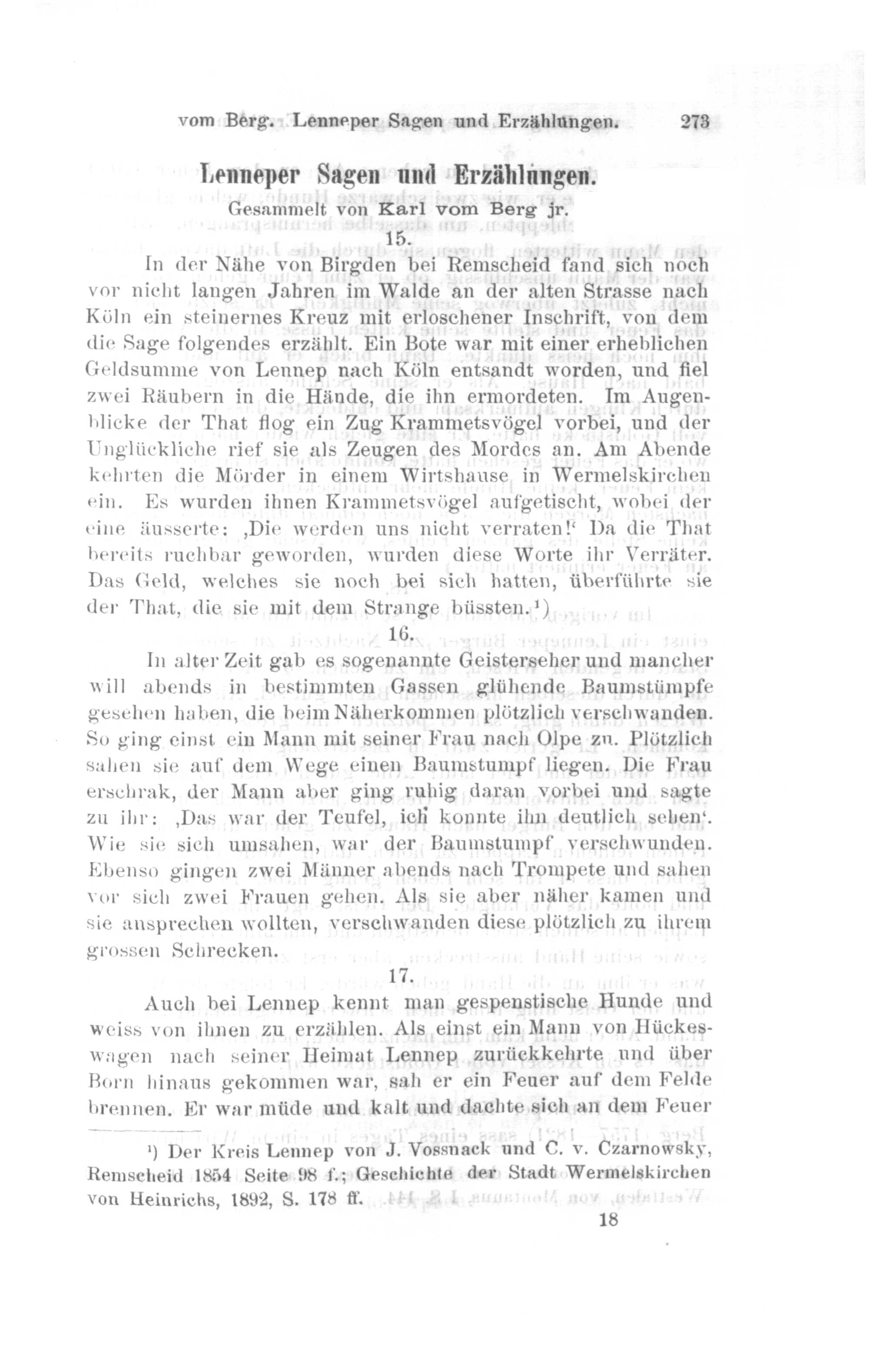 vom Berg. Lenneper Sagen und Erzählungen. 273

Lenneper Sagen und Erzählungen.

Gesammelt von Karl vom Berg jr.

15.

In der Nähe von Birgden bei Remscheid fand sich noch vor nicht langen Jahren im Walde an der alten Strasse nach Köln ein steinernes Kreuz mit erloschener Inschrift, von dem die Sage folgendes erzählt. Ein Bote war mit einer erheblichen Geldsumme von Lennep nach Köln entsandt worden, und fiel zwei Räubern in die Hände, die ihn ermordeten. Im Augenblicke der That flog ein Zug Krammetsvögel vorbei, und der Unglückliche rief sie als Zeugen des Mordes an. Am Abende kehrten die Mörder in einem Wirtshause in Wermelskirchen ein. Es wurden ihnen Krammetsvögel aufgetischt, wobei der eine äusserte: ‚Die werden uns nicht verraten!‘ Da die That bereits ruchbar geworden, wurden diese Worte ihr Verräter. Das Geld, welches sie noch bei sich hatten, überführte sie der That, die sie mit dem Strange büssten.¹)

16.

In alter Zeit gab es sogenannte Geisterseher und mancher will abends in bestimmten Gassen glühende Baumstümpfe gesehen haben, die beim Näherkommen plötzlich verschwanden. So ging einst ein Mann mit seiner Frau nach Olpe zu. Plötzlich sahen sie auf dem Wege einen Baumstumpf liegen. Die Frau erschrak, der Mann aber ging ruhig daran vorbei und sagte zu ihr: ‚Das war der Teufel, ich konnte ihn deutlich sehen‘. Wie sie sich umsahen, war der Baumstumpf verschwunden. Ebenso gingen zwei Männer abends nach Trompete und sahen vor sich zwei Frauen gehen. Als sie aber näher kamen und sie ansprechen wollten, verschwanden diese plötzlich zu ihrem grossen Schrecken.

17.

Auch bei Lennep kennt man gespenstische Hunde und weiss von ihnen zu erzählen. Als einst ein Mann von Hückeswagen nach seiner Heimat Lennep zurückkehrte und über Born hinaus gekommen war, sah er ein Feuer auf dem Felde brennen. Er war müde und kalt und dachte sich an dem Feuer

¹) Der Kreis Lennep von J. Vossnack und C. v. Czarnowsky, Remscheid 1854 Seite 98 f.; Geschichte der Stadt Wermelskirchen von Heinrichs, 1892, S. 178 ff.

18